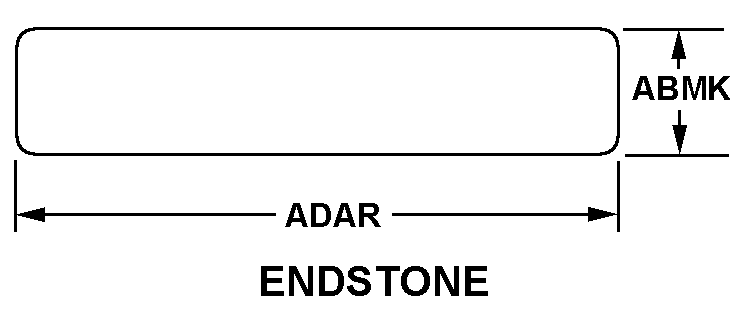 ABMK
ADAR
ENDSTONE